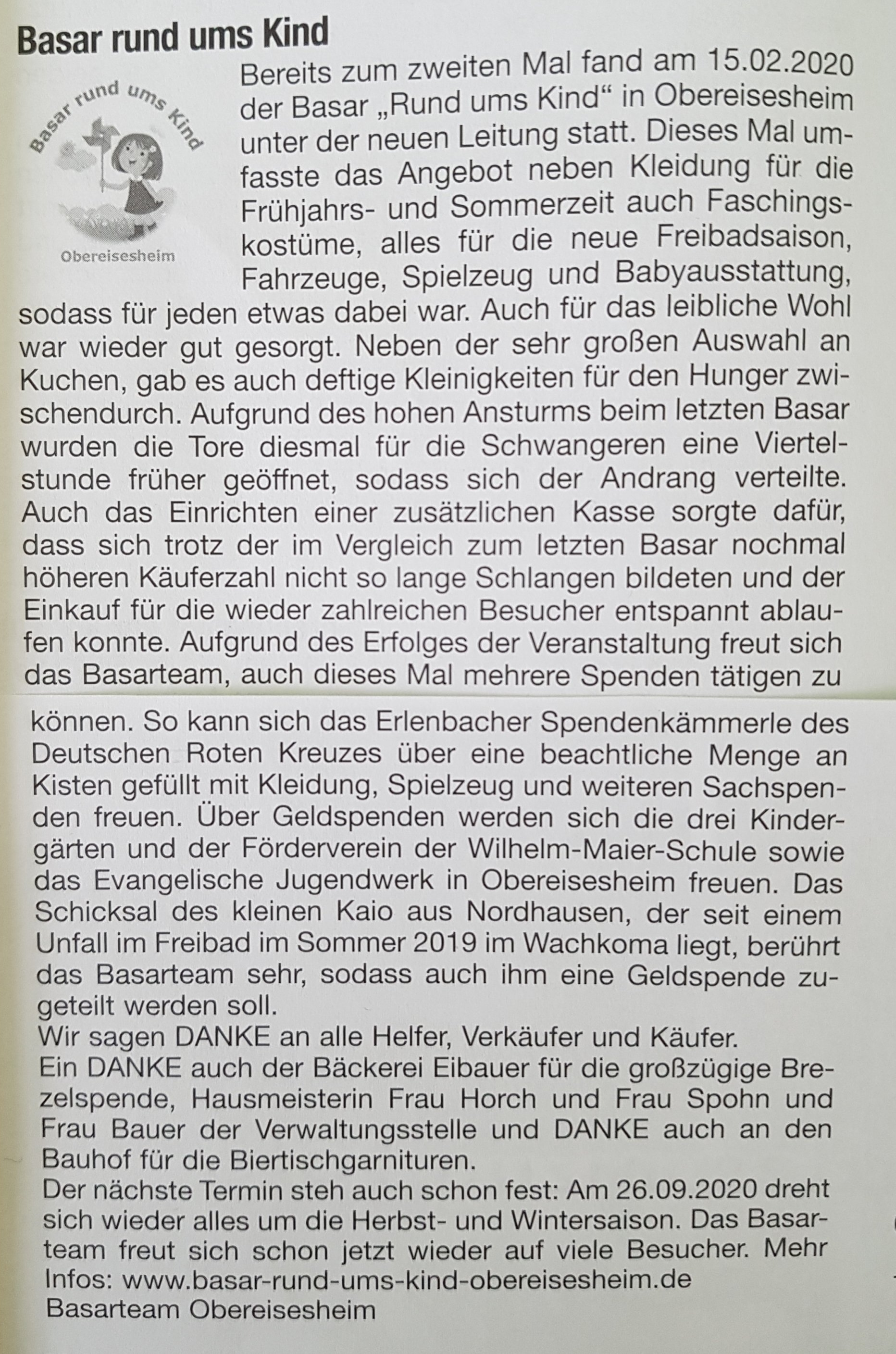 Basar rund ums Kind

Basar rund ums Kind

Obereisesheim

Bereits zum zweiten Mal fand am 15.02.2020 der Basar „Rund ums Kind“ in Obereisesheim unter der neuen Leitung statt. Dieses Mal umfasste das Angebot neben Kleidung für die Frühjahrs- und Sommerzeit auch Faschingskostüme, alles für die neue Freibadsaison, Fahrzeuge, Spielzeug und Babyausstattung, sodass für jeden etwas dabei war. Auch für das leibliche Wohl war wieder gut gesorgt. Neben der sehr großen Auswahl an Kuchen, gab es auch deftige Kleinigkeiten für den Hunger zwischendurch. Aufgrund des hohen Ansturms beim letzten Basar wurden die Tore diesmal für die Schwangeren eine Viertelstunde früher geöffnet, sodass sich der Andrang verteilte. Auch das Einrichten einer zusätzlichen Kasse sorgte dafür, dass sich trotz der im Vergleich zum letzten Basar nochmal höheren Käuferzahl nicht so lange Schlangen bildeten und der Einkauf für die wieder zahlreichen Besucher entspannt ablaufen konnte. Aufgrund des Erfolges der Veranstaltung freut sich das Basarteam, auch dieses Mal mehrere Spenden tätigen zu können. So kann sich das Erlenbacher Spendenkämmerle des Deutschen Roten Kreuzes über eine beachtliche Menge an Kisten gefüllt mit Kleidung, Spielzeug und weiteren Sachspenden freuen. Über Geldspenden werden sich die drei Kindergärten und der Förderverein der Wilhelm-Maier-Schule sowie das Evangelische Jugendwerk in Obereisesheim freuen. Das Schicksal des kleinen Kaio aus Nordhausen, der seit einem Unfall im Freibad im Sommer 2019 im Wachkoma liegt, berührt das Basarteam sehr, sodass auch ihm eine Geldspende zugeteilt werden soll.
Wir sagen DANKE an alle Helfer, Verkäufer und Käufer.
Ein DANKE auch der Bäckerei Eibauer für die großzügige Brezelspende, Hausmeisterin Frau Horch und Frau Spohn und Frau Bauer der Verwaltungsstelle und DANKE auch an den Bauhof für die Biertischgarnituren.
Der nächste Termin steh auch schon fest: Am 26.09.2020 dreht sich wieder alles um die Herbst- und Wintersaison. Das Basarteam freut sich schon jetzt wieder auf viele Besucher. Mehr Infos: www.basar-rund-ums-kind-obereisesheim.de
Basarteam Obereisesheim